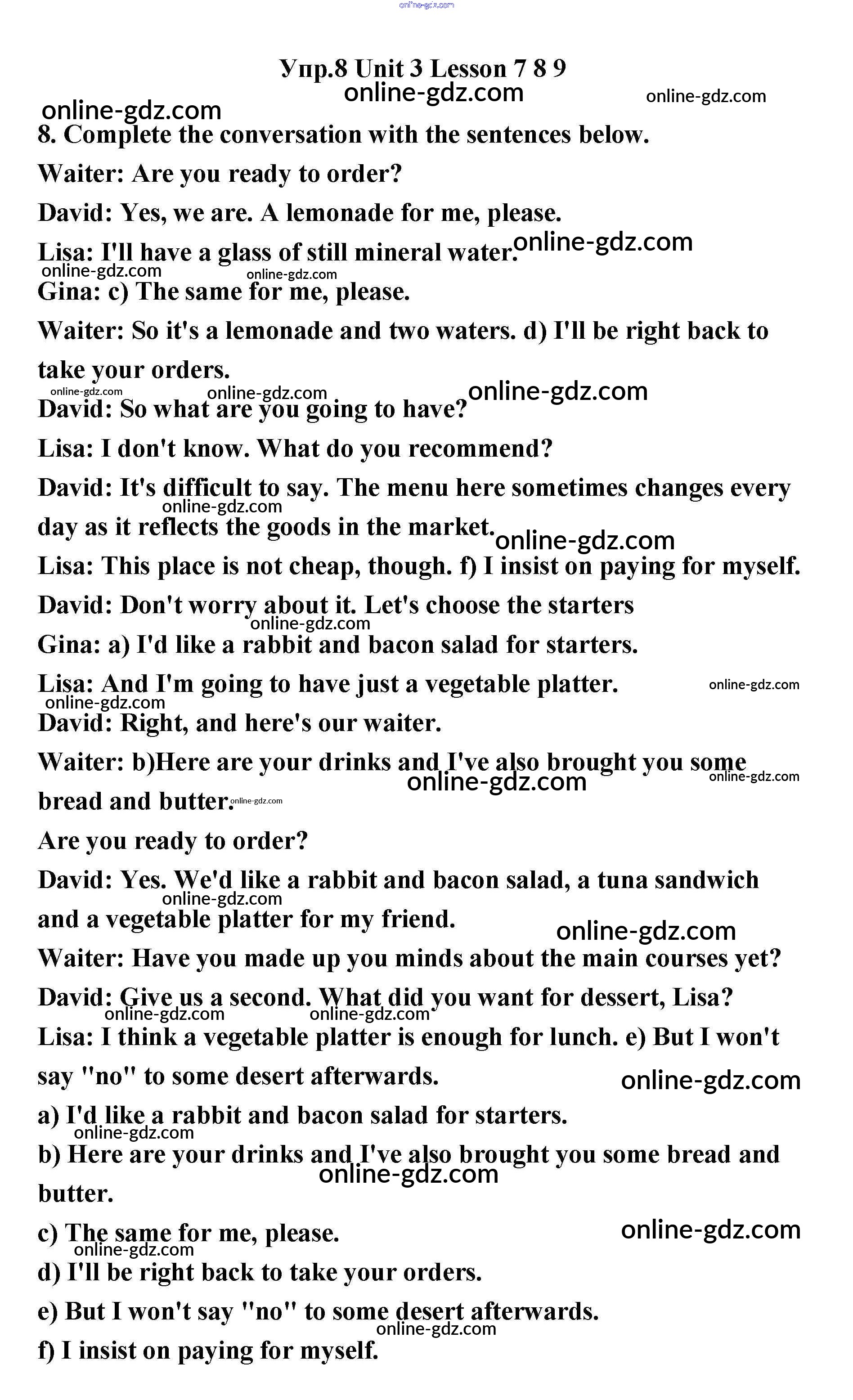 online-gdz.com

Упр.8 Unit 3 Lesson 7 8 9

online-gdz.com online-gdz.com online-gdz.com

8. Complete the conversation with the sentences below.

Waiter: Are you ready to order?

David: Yes, we are. A lemonade for me, please.

Lisa: I'll have a glass of still mineral water. online-gdz.com

online-gdz.com online-gdz.com

Gina: c) The same for me, please.

Waiter: So it's a lemonade and two waters. d) I'll be right back to take your orders.

online-gdz.com online-gdz.com online-gdz.com

David: So what are you going to have?

Lisa: I don't know. What do you recommend?

David: It's difficult to say. The menu here sometimes changes every day as it reflects the goods in the market. online-gdz.com online-gdz.com

Lisa: This place is not cheap, though. f) I insist on paying for myself.

David: Don't worry about it. Let's choose the starters online-gdz.com

Gina: a) I'd like a rabbit and bacon salad for starters.

Lisa: And I'm going to have just a vegetable platter. online-gdz.com

online-gdz.com

David: Right, and here's our waiter.

Waiter: b)Here are your drinks and I've also brought you some bread and butter. online-gdz.com online-gdz.com online-gdz.com

Are you ready to order?

David: Yes. We'd like a rabbit and bacon salad, a tuna sandwich and a vegetable platter for my friend. online-gdz.com online-gdz.com

Waiter: Have you made up you minds about the main courses yet?

David: Give us a second. What did you want for dessert, Lisa?

online-gdz.com online-gdz.com

Lisa: I think a vegetable platter is enough for lunch. e) But I won't say "no" to some desert afterwards. online-gdz.com

a) I'd like a rabbit and bacon salad for starters. online-gdz.com

b) Here are your drinks and I've also brought you some bread and butter. online-gdz.com

c) The same for me, please. online-gdz.com online-gdz.com

d) I'll be right back to take your orders.

e) But I won't say "no" to some desert afterwards. online-gdz.com

f) I insist on paying for myself.